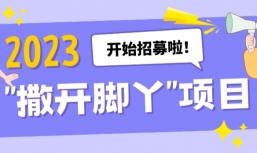 2023

开始招募啦！

"撒开脚丫"项目